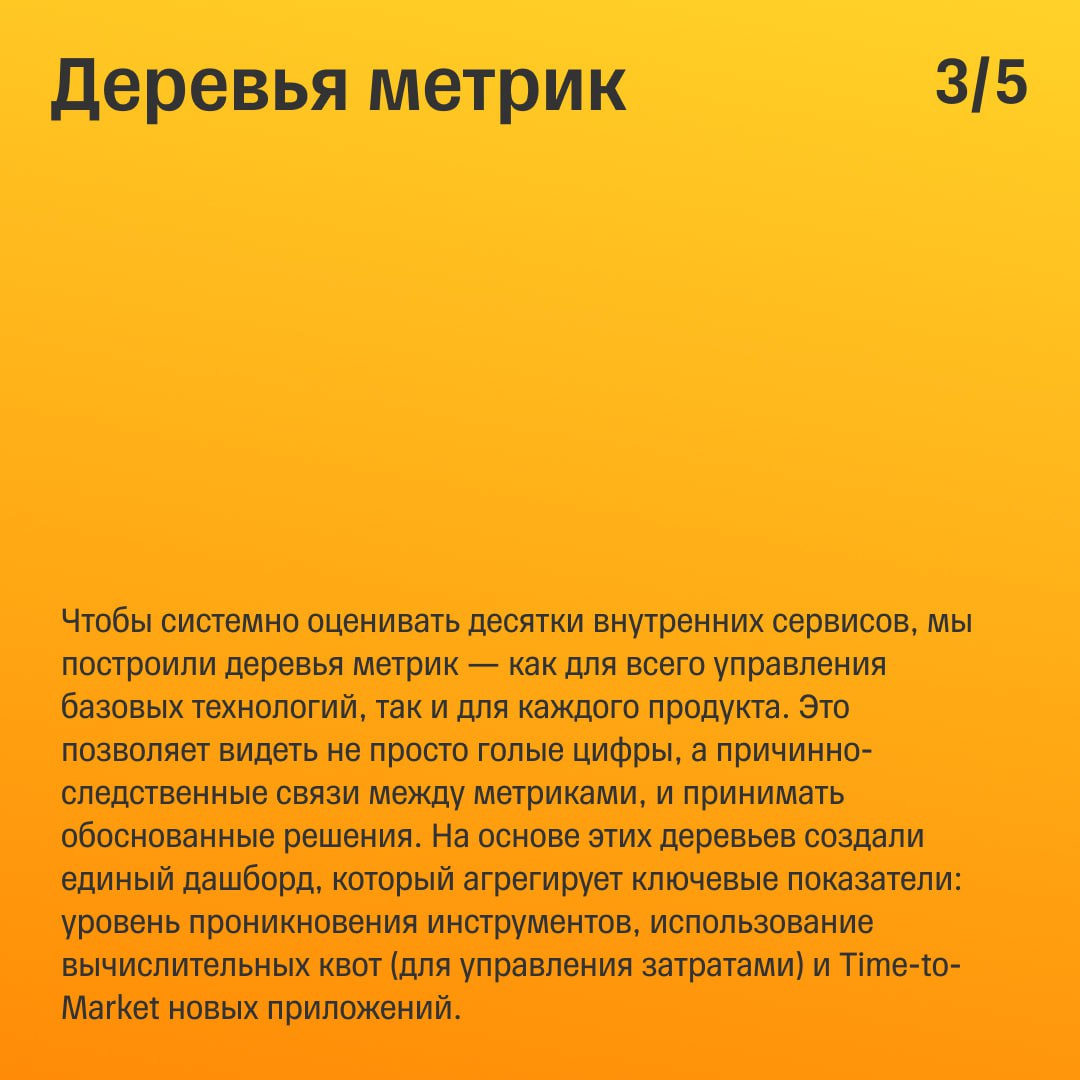 Деревья метрик

3/5

Чтобы системно оценивать десятки внутренних сервисов, мы построили деревья метрик — как для всего управления базовых технологий, так и для каждого продукта. Это позволяет видеть не просто голые цифры, а причинно-следственные связи между метриками, и принимать обоснованные решения. На основе этих деревьев создали единый дашборд, который агрегирует ключевые показатели: уровень проникновения инструментов, использование вычислительных квот (для управления затратами) и Time-to-Market новых приложений.